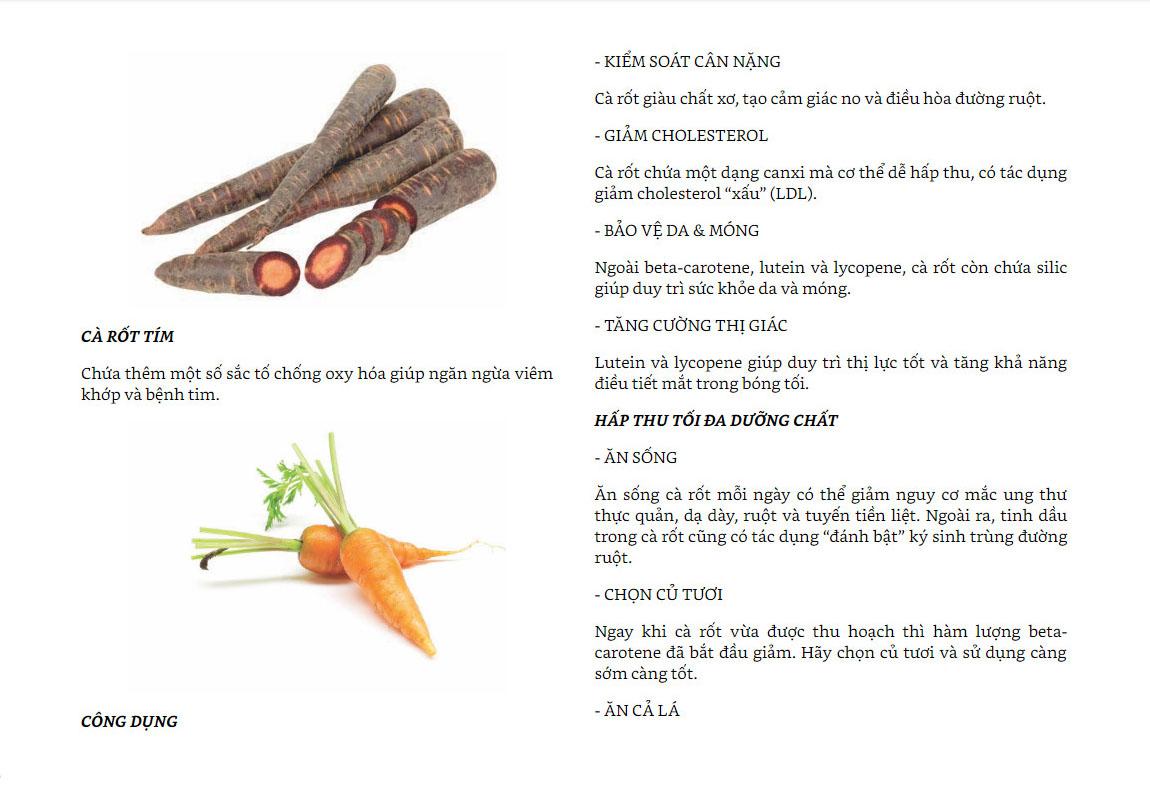 CÀ RỐT TÍM

Chứa thêm một số sắc tố chống oxy hóa giúp ngăn ngừa viêm khớp và bệnh tim.

CÔNG DỤNG

- KIỂM SOÁT CÂN NẶNG

Cà rốt giàu chất xơ, tạo cảm giác no và điều hòa đường ruột.

- GIẢM CHOLESTEROL

Cà rốt chứa một dạng canxi mà cơ thể dễ hấp thu, có tác dụng giảm cholesterol “xấu” (LDL).

- BẢO VỆ DA & MÓNG

Ngoài beta-carotene, lutein và lycopene, cà rốt còn chứa silic giúp duy trì sức khỏe da và móng.

- TĂNG CƯỜNG THỊ GIÁC

Lutein và lycopene giúp duy trì thị lực tốt và tăng khả năng điều tiết mắt trong bóng tối.

HẤP THU TỐI ĐA DƯỠNG CHẤT

- ĂN SỐNG

Ăn sống cà rốt mỗi ngày có thể giảm nguy cơ mắc ung thư thực quản, dạ dày, ruột và tuyến tiền liệt. Ngoài ra, tinh dầu trong cà rốt cũng có tác dụng “đánh bật” ký sinh trùng đường ruột.

- CHỌN CỦ TƯƠI

Ngay khi cà rốt vừa được thu hoạch thì hàm lượng beta-carotene đã bắt đầu giảm. Hãy chọn củ tươi và sử dụng càng sớm càng tốt.

- ĂN CẢ LÁ